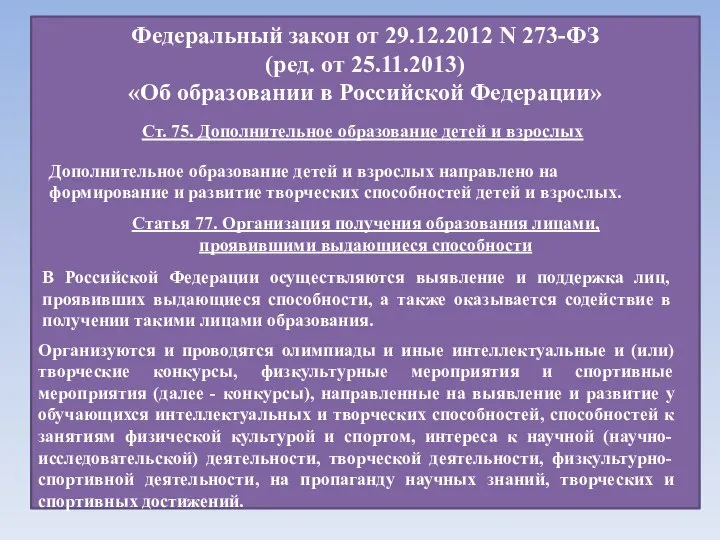 Федеральный закон от 29.12.2012 N 273-ФЗ
(ред. от 25.11.2013)
«Об образовании в Российской Федерации»

Ст. 75. Дополнительное образование детей и взрослых

Дополнительное образование детей и взрослых направлено на формирование и развитие творческих способностей детей и взрослых.

Статья 77. Организация получения образования лицами, проявившими выдающиеся способности

В Российской Федерации осуществляются выявление и поддержка лиц, проявивших выдающиеся способности, а также оказывается содействие в получении такими лицами образования.

Организуются и проводятся олимпиады и иные интеллектуальные и (или) творческие конкурсы, физкультурные мероприятия и спортивные мероприятия (далее - конкурсы), направленные на выявление и развитие у обучающихся интеллектуальных и творческих способностей, способностей к занятиям физической культурой и спортом, интереса к научной (научно-исследовательской) деятельности, творческой деятельности, физкультурно-спортивной деятельности, на пропаганду научных знаний, творческих и спортивных достижений.